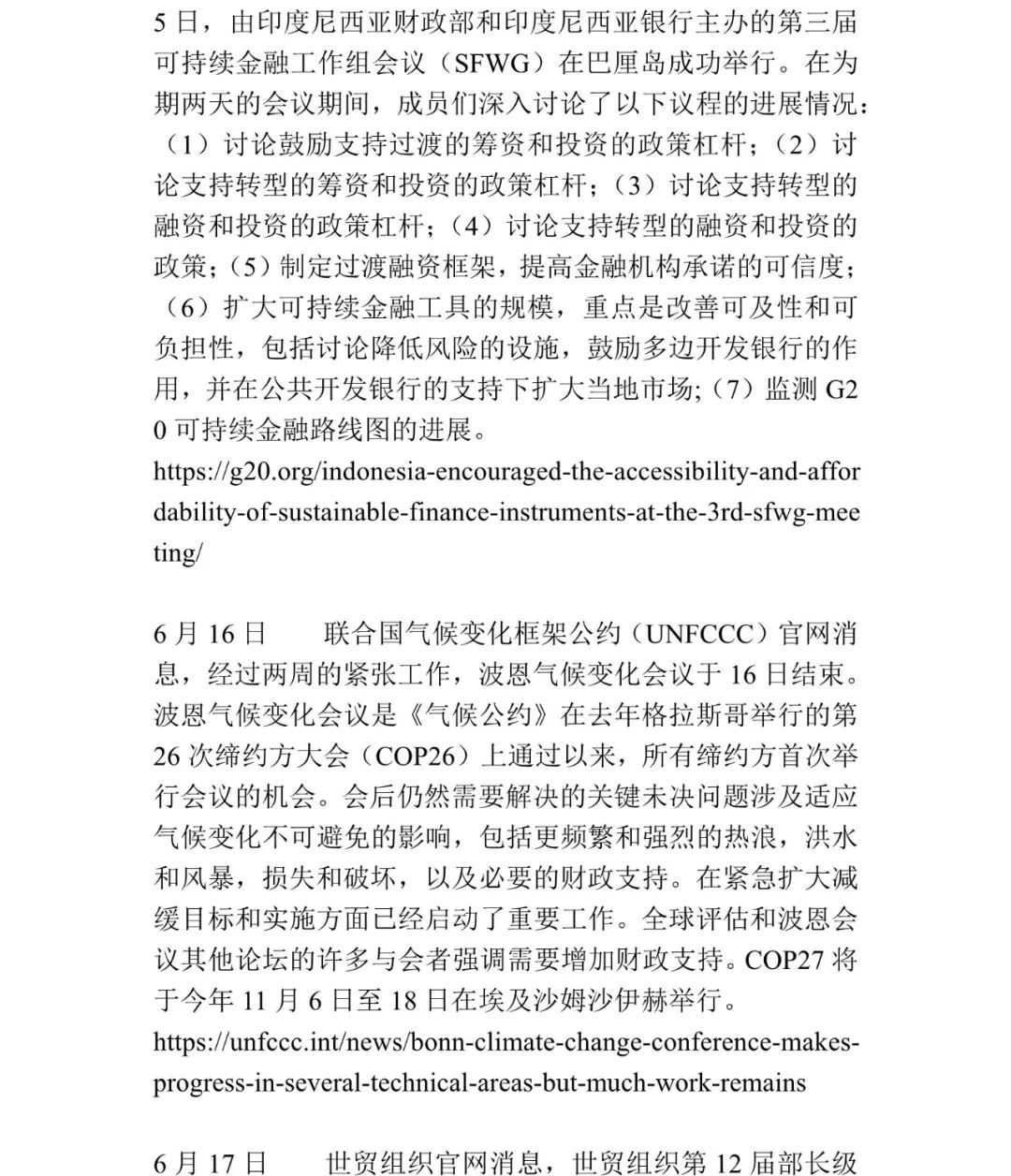 5 日，由印度尼西亚财政部和印度尼西亚银行主办的第三届可持续金融工作组会议（SFWG）在巴厘岛成功举行。在为期两天的会议期间，成员们深入讨论了以下议程的进展情况：（1）讨论鼓励支持过渡的筹资和投资的政策杠杆；（2）讨论支持转型的筹资和投资的政策杠杆；（3）讨论支持转型的融资和投资的政策杠杆；（4）讨论支持转型的融资和投资的政策；（5）制定过渡融资框架，提高金融机构承诺的可信度；（6）扩大可持续金融工具的规模，重点是改善可及性和可负担性，包括讨论降低风险的设施，鼓励多边开发银行的作用，并在公共开发银行的支持下扩大当地市场;（7）监测 G20 可持续金融路线图的进展。
https://g20.org/indonesia-encouraged-the-accessibility-and-affordability-of-sustainable-finance-instruments-at-the-3rd-sfwg-meeting/

6 月 16 日　　联合国气候变化框架公约（UNFCCC）官网消息，经过两周的紧张工作，波恩气候变化会议于 16 日结束。波恩气候变化会议是《气候公约》在去年格拉斯哥举行的第 26 次缔约方大会（COP26）上通过以来，所有缔约方首次举行会议的机会。会后仍然需要解决的关键未决问题涉及适应气候变化不可避免的影响，包括更频繁和强烈的热浪，洪水和风暴，损失和破坏，以及必要的财政支持。在紧急扩大减缓目标和实施方面已经启动了重要工作。全球评估和波恩会议其他论坛的许多与会者强调需要增加财政支持。COP27 将于今年 11 月 6 日至 18 日在埃及沙姆沙伊赫举行。
https://unfccc.int/news/bonn-climate-change-conference-makes-progress-in-several-technical-areas-but-much-work-remains

6 月 17 日　　世贸组织官网消息，世贸组织第 12 届部长级